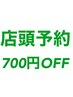 店頭予約

700円OFF